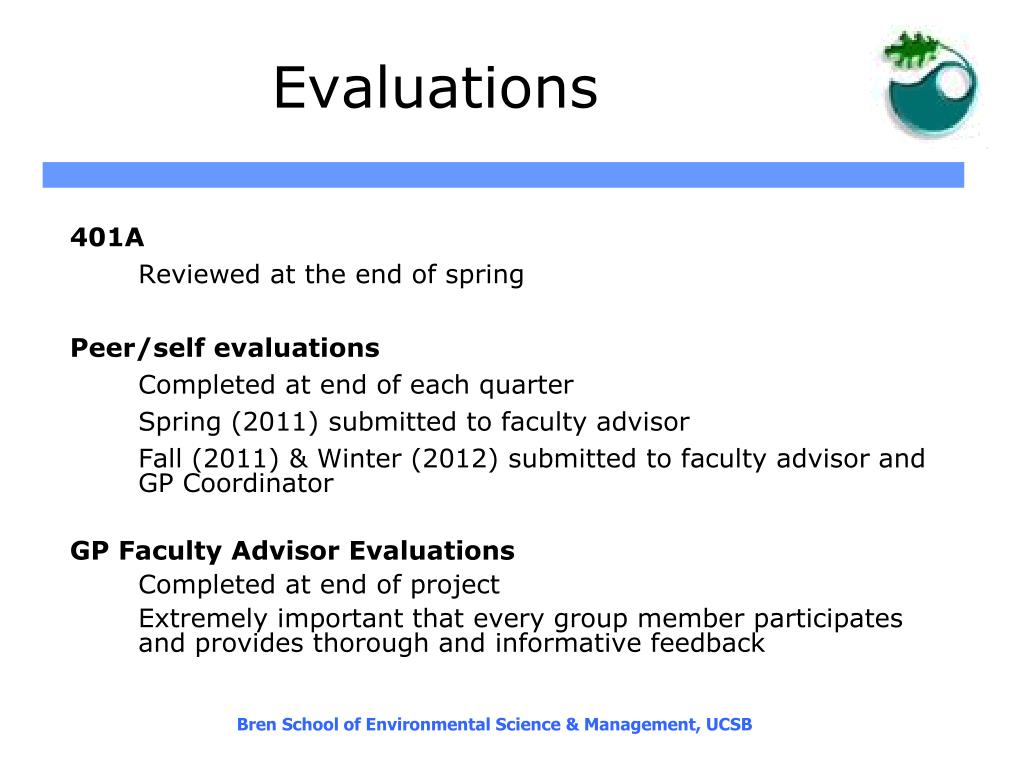 Evaluations

401A

Reviewed at the end of spring

Peer/self evaluations

Completed at end of each quarter

Spring (2011) submitted to faculty advisor

Fall (2011) & Winter (2012) submitted to faculty advisor and GP Coordinator

GP Faculty Advisor Evaluations

Completed at end of project

Extremely important that every group member participates and provides thorough and informative feedback

Bren School of Environmental Science & Management, UCSB